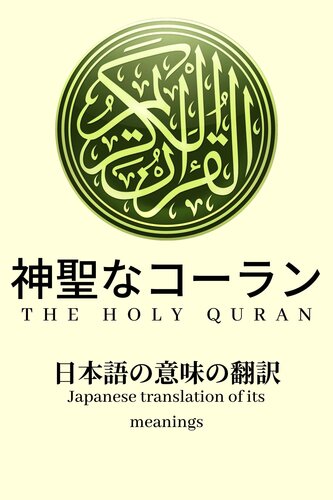 القرآن الكريم

神聖なコーラン
THE HOLY QURAN

日本語の意味の翻訳
Japanese translation of its meanings